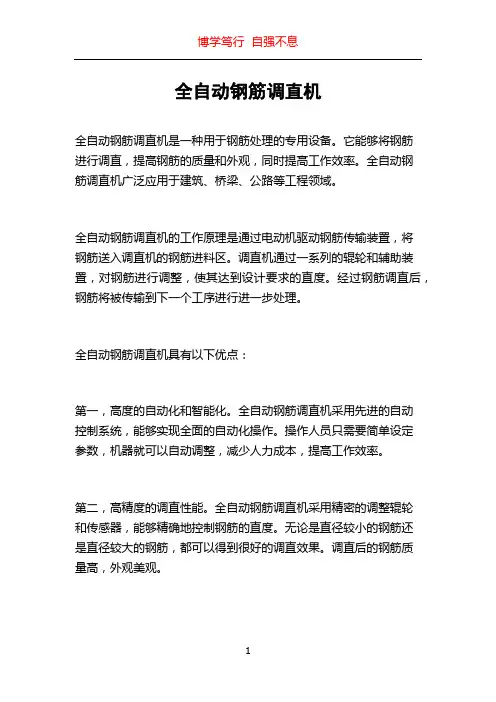 博学笃行 自强不息

全自动钢筋调直机

全自动钢筋调直机是一种用于钢筋处理的专用设备。它能够将钢筋进行调直，提高钢筋的质量和外观，同时提高工作效率。全自动钢筋调直机广泛应用于建筑、桥梁、公路等工程领域。

全自动钢筋调直机的工作原理是通过电动机驱动钢筋传输装置，将钢筋送入调直机的钢筋进料区。调直机通过一系列的辊轮和辅助装置，对钢筋进行调整，使其达到设计要求的直度。经过钢筋调直后，钢筋将被传输到下一个工序进行进一步处理。

全自动钢筋调直机具有以下优点：

第一，高度的自动化和智能化。全自动钢筋调直机采用先进的自动控制系统，能够实现全面的自动化操作。操作人员只需要简单设定参数，机器就可以自动调整，减少人力成本，提高工作效率。

第二，高精度的调直性能。全自动钢筋调直机采用精密的调整辊轮和传感器，能够精确地控制钢筋的直度。无论是直径较小的钢筋还是直径较大的钢筋，都可以得到很好的调直效果。调直后的钢筋质量高，外观美观。

1